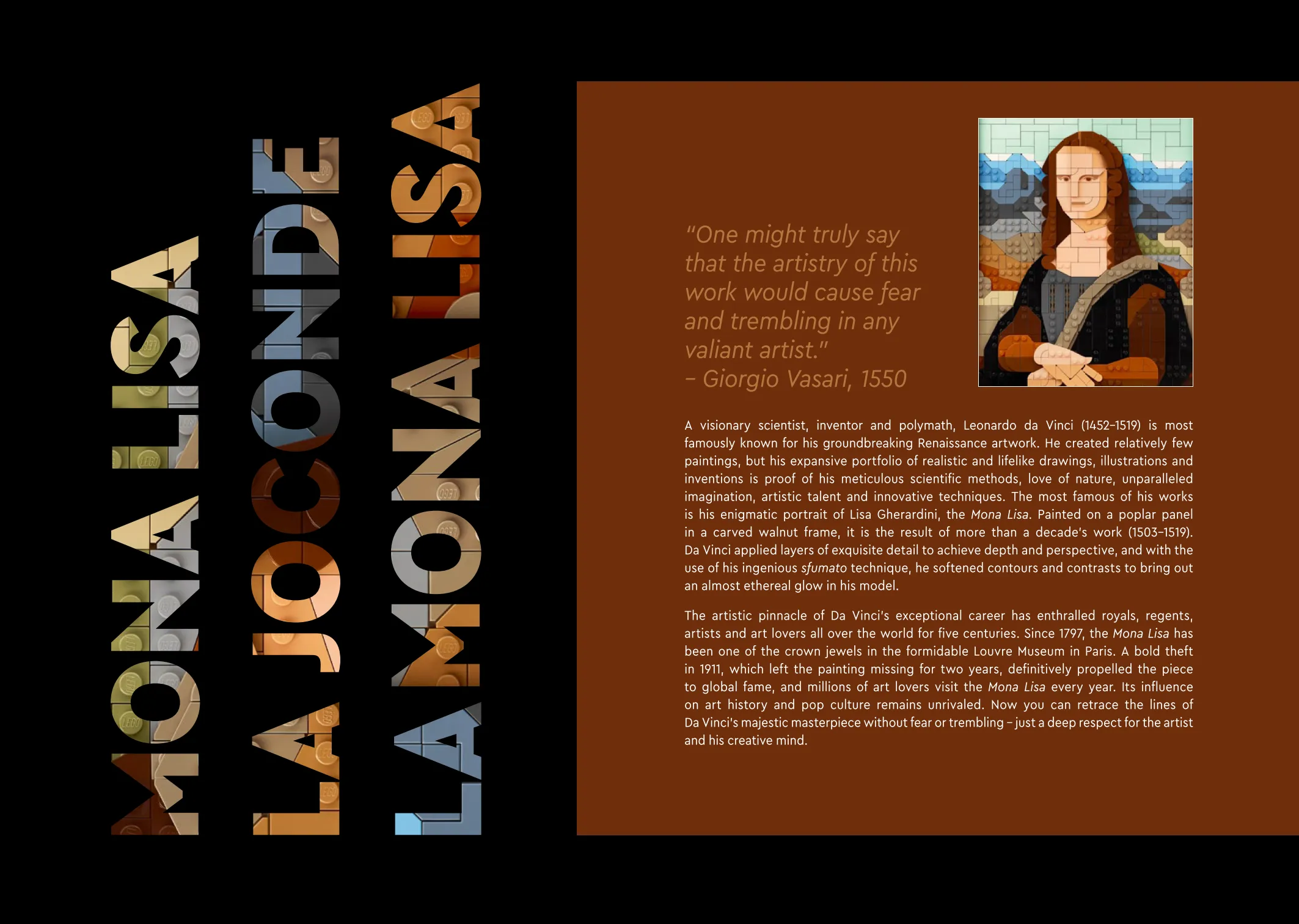 MONA LISA

LA JOCONDE

LA MONA LISA

"One might truly say that the artistry of this work would cause fear and trembling in any valiant artist."
– Giorgio Vasari, 1550

A visionary scientist, inventor and polymath, Leonardo da Vinci (1452–1519) is most famously known for his groundbreaking Renaissance artwork. He created relatively few paintings, but his expansive portfolio of realistic and lifelike drawings, illustrations and inventions is proof of his meticulous scientific methods, love of nature, unparalleled imagination, artistic talent and innovative techniques. The most famous of his works is his enigmatic portrait of Lisa Gherardini, the Mona Lisa. Painted on a poplar panel in a carved walnut frame, it is the result of more than a decade's work (1503–1519). Da Vinci applied layers of exquisite detail to achieve depth and perspective, and with the use of his ingenious sfumato technique, he softened contours and contrasts to bring out an almost ethereal glow in his model.

The artistic pinnacle of Da Vinci's exceptional career has enthralled royals, regents, artists and art lovers all over the world for five centuries. Since 1797, the Mona Lisa has been one of the crown jewels in the formidable Louvre Museum in Paris. A bold theft in 1911, which left the painting missing for two years, definitively propelled the piece to global fame, and millions of art lovers visit the Mona Lisa every year. Its influence on art history and pop culture remains unrivaled. Now you can retrace the lines of Da Vinci's majestic masterpiece without fear or trembling – just a deep respect for the artist and his creative mind.